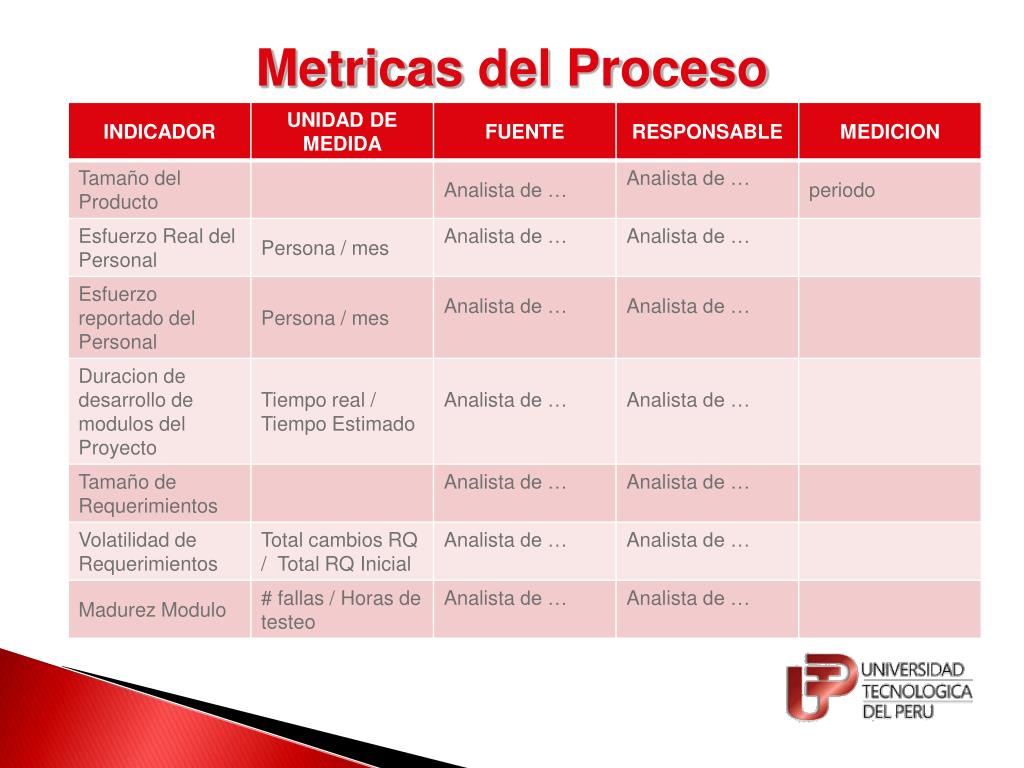 Metricas del Proceso

| INDICADOR | UNIDAD DE MEDIDA | FUENTE | RESPONSABLE | MEDICION |
|---|---|---|---|---|
| Tamaño del Producto | | Analista de … | Analista de … | periodo |
| Esfuerzo Real del Personal | Persona / mes | Analista de … | Analista de … | |
| Esfuerzo reportado del Personal | Persona / mes | Analista de … | Analista de … | |
| Duracion de desarrollo de modulos del Proyecto | Tiempo real / Tiempo Estimado | Analista de … | Analista de … | |
| Tamaño de Requerimientos | | Analista de … | Analista de … | |
| Volatilidad de Requerimientos | Total cambios RQ / Total RQ Inicial | Analista de … | Analista de … | |
| Madurez Modulo | # fallas / Horas de testeo | Analista de … | Analista de … | |

UNIVERSIDAD TECNOLOGICA DEL PERU